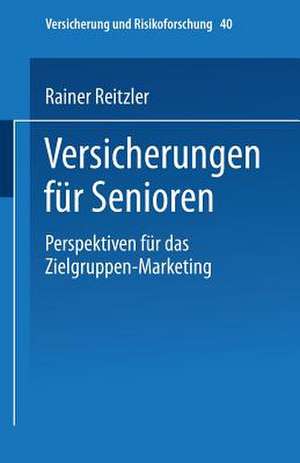 Versicherung und Risikoforschung 40

Rainer Reitzler

Versicherungen für Senioren

Perspektiven für das Zielgruppen-Marketing